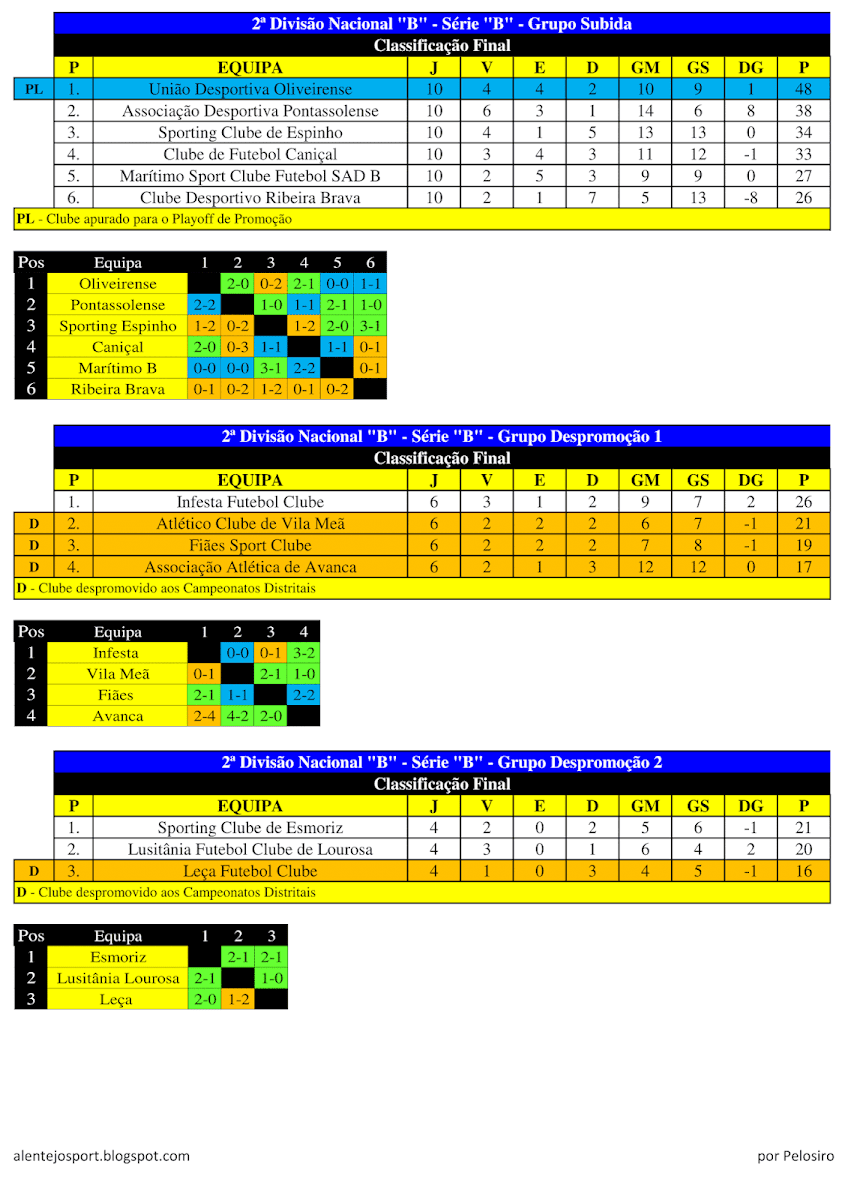 2ª Divisão Nacional "B" - Série "B" - Grupo Subida
Classificação Final

| | P | EQUIPA | J | V | E | D | GM | GS | DG | P |
|---|---|---|---|---|---|---|---|---|---|---|
| PL | 1. | União Desportiva Oliveirense | 10 | 4 | 4 | 2 | 10 | 9 | 1 | 48 |
| | 2. | Associação Desportiva Pontassolense | 10 | 6 | 3 | 1 | 14 | 6 | 8 | 38 |
| | 3. | Sporting Clube de Espinho | 10 | 4 | 1 | 5 | 13 | 13 | 0 | 34 |
| | 4. | Clube de Futebol Caniçal | 10 | 3 | 4 | 3 | 11 | 12 | -1 | 33 |
| | 5. | Marítimo Sport Clube Futebol SAD B | 10 | 2 | 5 | 3 | 9 | 9 | 0 | 27 |
| | 6. | Clube Desportivo Ribeira Brava | 10 | 2 | 1 | 7 | 5 | 13 | -8 | 26 |

PL - Clube apurado para o Playoff de Promoção

| Pos | Equipa | 1 | 2 | 3 | 4 | 5 | 6 |
|---|---|---|---|---|---|---|---|
| 1 | Oliveirense | | 2-0 | 0-2 | 2-1 | 0-0 | 1-1 |
| 2 | Pontassolense | 2-2 | | 1-0 | 1-1 | 2-1 | 1-0 |
| 3 | Sporting Espinho | 1-2 | 0-2 | | 1-2 | 2-0 | 3-1 |
| 4 | Caniçal | 2-0 | 0-3 | 1-1 | | 1-1 | 0-1 |
| 5 | Marítimo B | 0-0 | 0-0 | 3-1 | 2-2 | | 0-1 |
| 6 | Ribeira Brava | 0-1 | 0-2 | 1-2 | 0-1 | 0-2 | |

2ª Divisão Nacional "B" - Série "B" - Grupo Despromoção 1
Classificação Final

| | P | EQUIPA | J | V | E | D | GM | GS | DG | P |
|---|---|---|---|---|---|---|---|---|---|---|
| | 1. | Infesta Futebol Clube | 6 | 3 | 1 | 2 | 9 | 7 | 2 | 26 |
| D | 2. | Atlético Clube de Vila Meã | 6 | 2 | 2 | 2 | 6 | 7 | -1 | 21 |
| D | 3. | Fiães Sport Clube | 6 | 2 | 2 | 2 | 7 | 8 | -1 | 19 |
| D | 4. | Associação Atlética de Avanca | 6 | 2 | 1 | 3 | 12 | 12 | 0 | 17 |

D - Clube despromovido aos Campeonatos Distritais

| Pos | Equipa | 1 | 2 | 3 | 4 |
|---|---|---|---|---|---|
| 1 | Infesta | | 0-0 | 0-1 | 3-2 |
| 2 | Vila Meã | 0-1 | | 2-1 | 1-0 |
| 3 | Fiães | 2-1 | 1-1 | | 2-2 |
| 4 | Avanca | 2-4 | 4-2 | 2-0 | |

2ª Divisão Nacional "B" - Série "B" - Grupo Despromoção 2
Classificação Final

| | P | EQUIPA | J | V | E | D | GM | GS | DG | P |
|---|---|---|---|---|---|---|---|---|---|---|
| | 1. | Sporting Clube de Esmoriz | 4 | 2 | 0 | 2 | 5 | 6 | -1 | 21 |
| | 2. | Lusitânia Futebol Clube de Lourosa | 4 | 3 | 0 | 1 | 6 | 4 | 2 | 20 |
| D | 3. | Leça Futebol Clube | 4 | 1 | 0 | 3 | 4 | 5 | -1 | 16 |

D - Clube despromovido aos Campeonatos Distritais

| Pos | Equipa | 1 | 2 | 3 |
|---|---|---|---|---|
| 1 | Esmoriz | | 2-1 | 2-1 |
| 2 | Lusitânia Lourosa | 2-1 | | 1-0 |
| 3 | Leça | 2-0 | 1-2 | |

alentejosport.blogspot.com

por Pelosiro